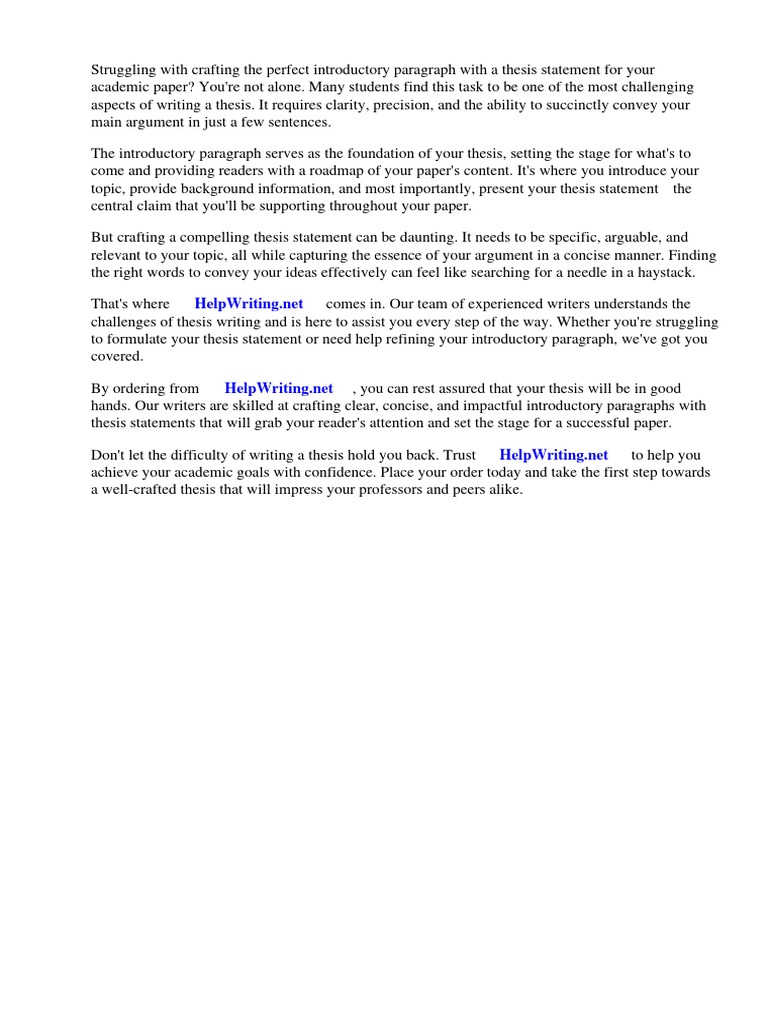 Struggling with crafting the perfect introductory paragraph with a thesis statement for your academic paper? You're not alone. Many students find this task to be one of the most challenging aspects of writing a thesis. It requires clarity, precision, and the ability to succinctly convey your main argument in just a few sentences.

The introductory paragraph serves as the foundation of your thesis, setting the stage for what's to come and providing readers with a roadmap of your paper's content. It's where you introduce your topic, provide background information, and most importantly, present your thesis statement the central claim that you'll be supporting throughout your paper.

But crafting a compelling thesis statement can be daunting. It needs to be specific, arguable, and relevant to your topic, all while capturing the essence of your argument in a concise manner. Finding the right words to convey your ideas effectively can feel like searching for a needle in a haystack.

That's where HelpWriting.net comes in. Our team of experienced writers understands the challenges of thesis writing and is here to assist you every step of the way. Whether you're struggling to formulate your thesis statement or need help refining your introductory paragraph, we've got you covered.

By ordering from HelpWriting.net , you can rest assured that your thesis will be in good hands. Our writers are skilled at crafting clear, concise, and impactful introductory paragraphs with thesis statements that will grab your reader's attention and set the stage for a successful paper.

Don't let the difficulty of writing a thesis hold you back. Trust HelpWriting.net to help you achieve your academic goals with confidence. Place your order today and take the first step towards a well-crafted thesis that will impress your professors and peers alike.